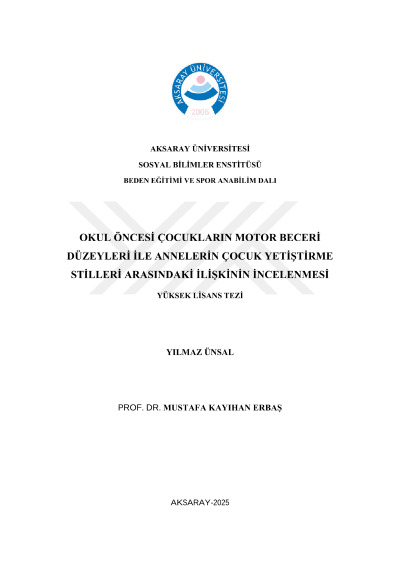 AKSARAY ÜNİVERSİTESİ

2006

AKSARAY ÜNİVERSİTESİ

SOSYAL BİLİMLER ENSTİTÜSÜ

BEDEN EĞİTİMİ VE SPOR ANABİLİM DALI

OKUL ÖNCESİ ÇOCUKLARIN MOTOR BECERİ DÜZEYLERİ İLE ANNELERİN ÇOCUK YETİŞTİRME STİLLERİ ARASINDAKİ İLİŞKİNİN İNCELENMESİ

YÜKSEK LİSANS TEZİ

YILMAZ ÜNSAL

PROF. DR. MUSTAFA KAYIHAN ERBAŞ

AKSARAY-2025